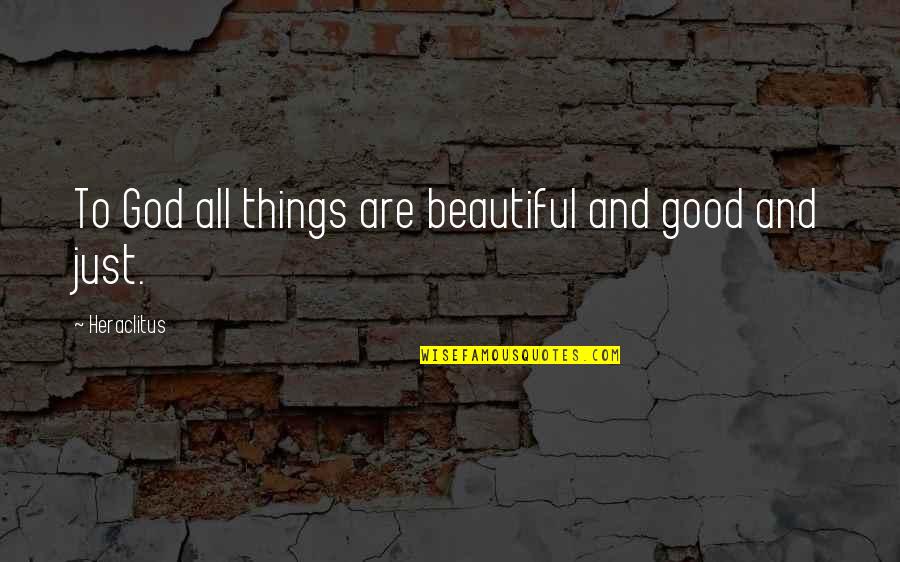 To God all things are beautiful and good and just.

~ Heraclitus

WISEFAMOUSQUOTES.COM